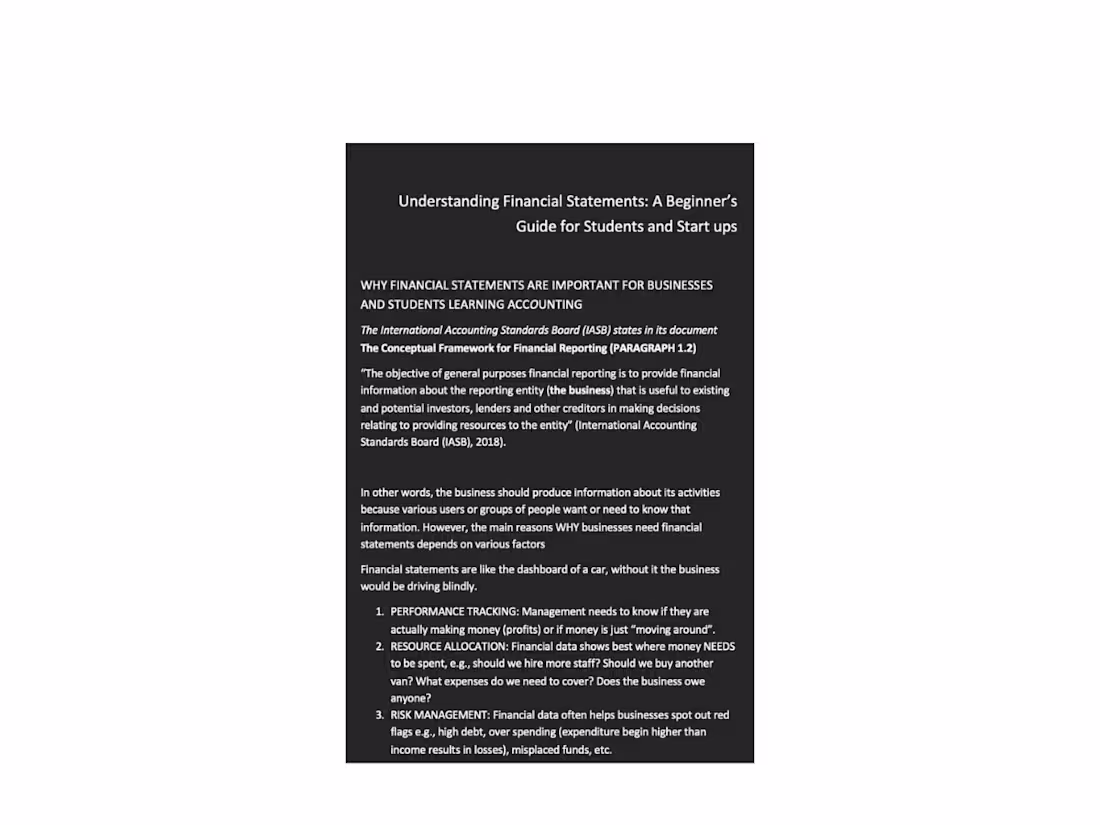 Understanding Financial Statements: A Beginner's Guide for Students and Start ups

WHY FINANCIAL STATEMENTS ARE IMPORTANT FOR BUSINESSES AND STUDENTS LEARNING ACCOUNTING

The International Accounting Standards Board (IASB) states in its document
The Conceptual Framework for Financial Reporting (PARAGRAPH 1.2)

"The objective of general purposes financial reporting is to provide financial information about the reporting entity (the business) that is useful to existing and potential investors, lenders and other creditors in making decisions relating to providing resources to the entity" (International Accounting Standards Board (IASB), 2018).

In other words, the business should produce information about its activities because various users or groups of people want or need to know that information. However, the main reasons WHY businesses need financial statements depends on various factors

Financial statements are like the dashboard of a car, without it the business would be driving blindly.

1. PERFORMANCE TRACKING: Management needs to know if they are actually making money (profits) or if money is just "moving around".
2. RESOURCE ALLOCATION: Financial data shows best where money NEEDS to be spent, e.g., should we hire more staff? Should we buy another van? What expenses do we need to cover? Does the business owe anyone?
3. RISK MANAGEMENT: Financial data often helps businesses spot out red flags e.g., high debt, over spending (expenditure begin higher than income results in losses), misplaced funds, etc.